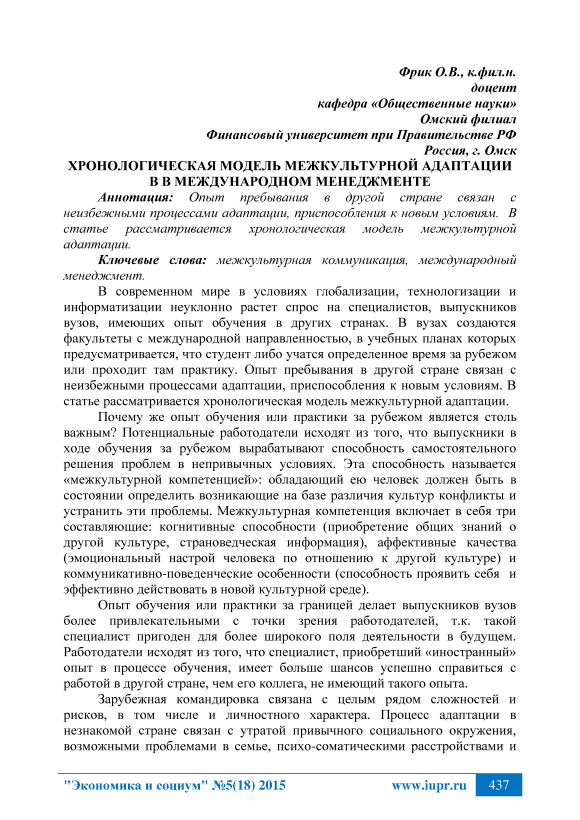 Фрик О.В., к.фил.н.
доцент
кафедра «Общественные науки»
Омский филиал
Финансовый университет при Правительстве РФ
Россия, г. Омск

ХРОНОЛОГИЧЕСКАЯ МОДЕЛЬ МЕЖКУЛЬТУРНОЙ АДАПТАЦИИ В В МЕЖДУНАРОДНОМ МЕНЕДЖМЕНТЕ

Аннотация: Опыт пребывания в другой стране связан с неизбежными процессами адаптации, приспособления к новым условиям. В статье рассматривается хронологическая модель межкультурной адаптации.

Ключевые слова: межкультурная коммуникация, международный менеджмент.

В современном мире в условиях глобализации, технологизации и информатизации неуклонно растет спрос на специалистов, выпускников вузов, имеющих опыт обучения в других странах. В вузах создаются факультеты с международной направленностью, в учебных планах которых предусматривается, что студент либо учатся определенное время за рубежом или проходит там практику. Опыт пребывания в другой стране связан с неизбежными процессами адаптации, приспособления к новым условиям. В статье рассматривается хронологическая модель межкультурной адаптации.

Почему же опыт обучения или практики за рубежом является столь важным? Потенциальные работодатели исходят из того, что выпускники в ходе обучения за рубежом вырабатывают способность самостоятельного решения проблем в непривычных условиях. Эта способность называется «межкультурной компетенцией»: обладающий ею человек должен быть в состоянии определить возникающие на базе различия культур конфликты и устранить эти проблемы. Межкультурная компетенция включает в себя три составляющие: когнитивные способности (приобретение общих знаний о другой культуре, страноведческая информация), аффективные качества (эмоциональный настрой человека по отношению к другой культуре) и коммуникативно-поведенческие особенности (способность проявить себя и эффективно действовать в новой культурной среде).

Опыт обучения или практики за границей делает выпускников вузов более привлекательными с точки зрения работодателей, т.к. такой специалист пригоден для более широкого поля деятельности в будущем. Работодатели исходят из того, что специалист, приобретший «иностранный» опыт в процессе обучения, имеет больше шансов успешно справиться с работой в другой стране, чем его коллега, не имеющий такого опыта.

Зарубежная командировка связана с целым рядом сложностей и рисков, в том числе и личностного характера. Процесс адаптации в незнакомой стране связан с утратой привычного социального окружения, возможными проблемами в семье, психо-соматическими расстройствами и

"Экономика и социум" №5(18) 2015 www.iupr.ru 437